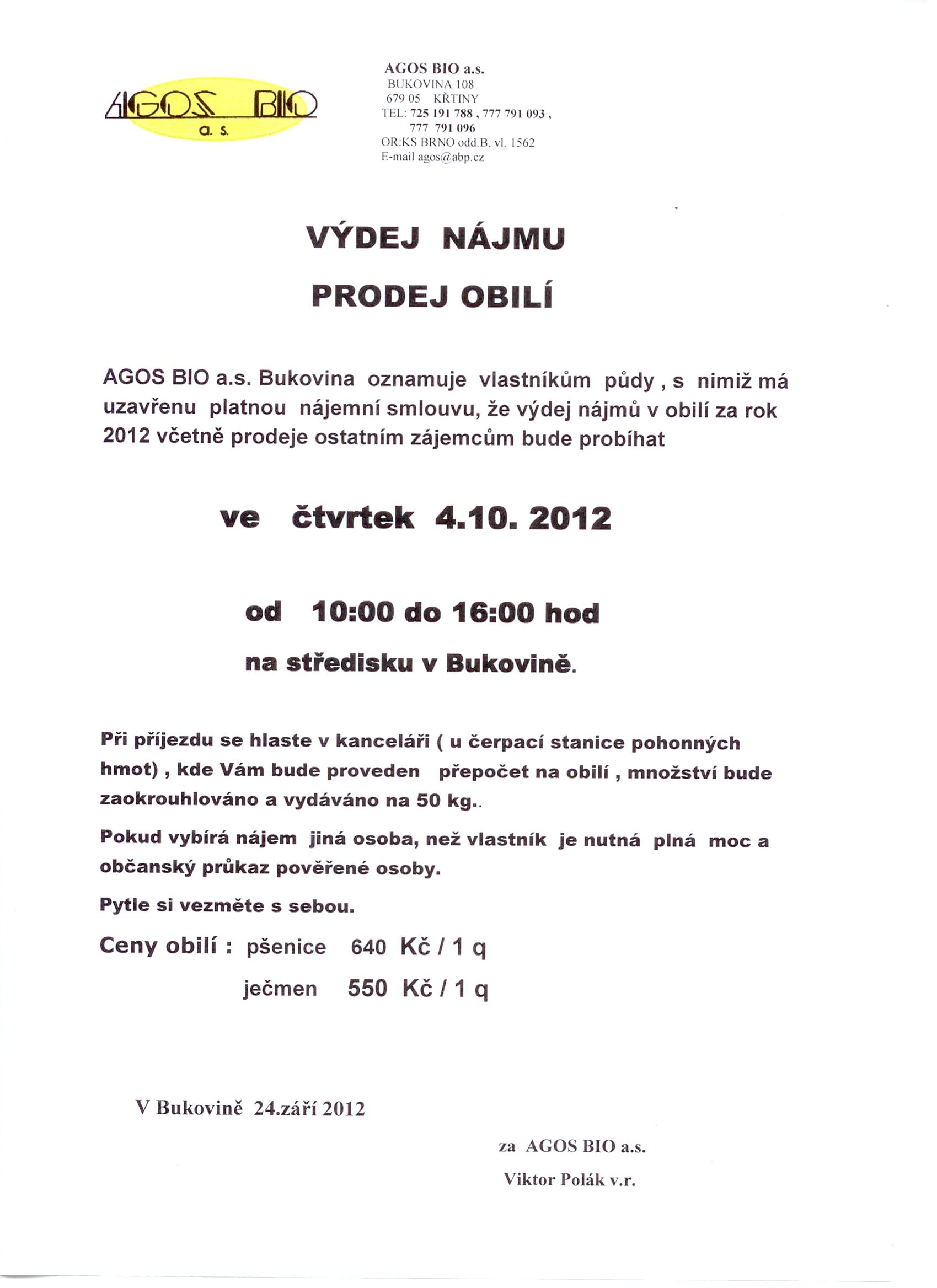 AGOS BIO
a. s.

AGOS BIO a.s.
BUKOVINA 108
679 05 KŘTINY
TEL: 725 191 788 , 777 791 093 ,
777 791 096
OR:KS BRNO odd.B, vl. 1562
E-mail agos@abp.cz

VÝDEJ NÁJMU

PRODEJ OBILÍ

AGOS BIO a.s. Bukovina oznamuje vlastníkům půdy , s nimiž má uzavřenu platnou nájemní smlouvu, že výdej nájmů v obilí za rok 2012 včetně prodeje ostatním zájemcům bude probíhat

ve čtvrtek 4.10. 2012

od 10:00 do 16:00 hod

na středisku v Bukovině.

Při příjezdu se hlaste v kanceláři ( u čerpací stanice pohonných hmot) , kde Vám bude proveden přepočet na obilí , množství bude zaokrouhlováno a vydáváno na 50 kg..

Pokud vybírá nájem jiná osoba, než vlastník je nutná plná moc a občanský průkaz pověřené osoby.

Pytle si vezměte s sebou.

Ceny obilí : pšenice 640 Kč / 1 q
ječmen 550 Kč / 1 q

V Bukovině 24.září 2012

za AGOS BIO a.s.
Viktor Polák v.r.